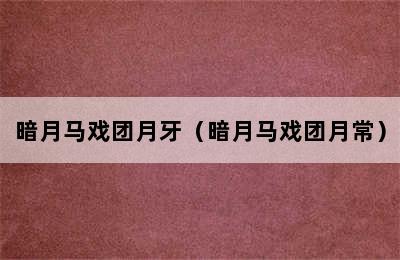 暗月马戏团月牙（暗月马戏团月常）